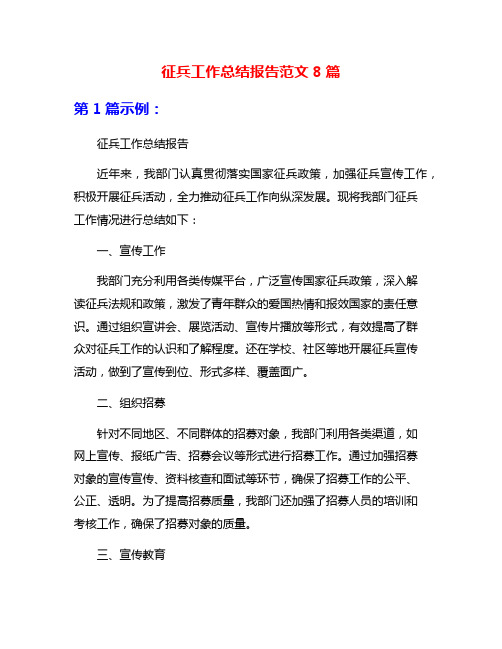 征兵工作总结报告范文 8 篇

第 1 篇示例：

征兵工作总结报告

近年来，我部门认真贯彻落实国家征兵政策，加强征兵宣传工作，积极开展征兵活动，全力推动征兵工作向纵深发展。现将我部门征兵工作情况进行总结如下：

一、宣传工作

我部门充分利用各类传媒平台，广泛宣传国家征兵政策，深入解读征兵法规和政策，激发了青年群众的爱国热情和报效国家的责任意识。通过组织宣讲会、展览活动、宣传片播放等形式，有效提高了群众对征兵工作的认识和了解程度。还在学校、社区等地开展征兵宣传活动，做到了宣传到位、形式多样、覆盖面广。

二、组织招募

针对不同地区、不同群体的招募对象，我部门利用各类渠道，如网上宣传、报纸广告、招募会议等形式进行招募工作。通过加强招募对象的宣传宣传、资料核查和面试等环节，确保了招募工作的公平、公正、透明。为了提高招募质量，我部门还加强了招募人员的培训和考核工作，确保了招募对象的质量。

三、宣传教育